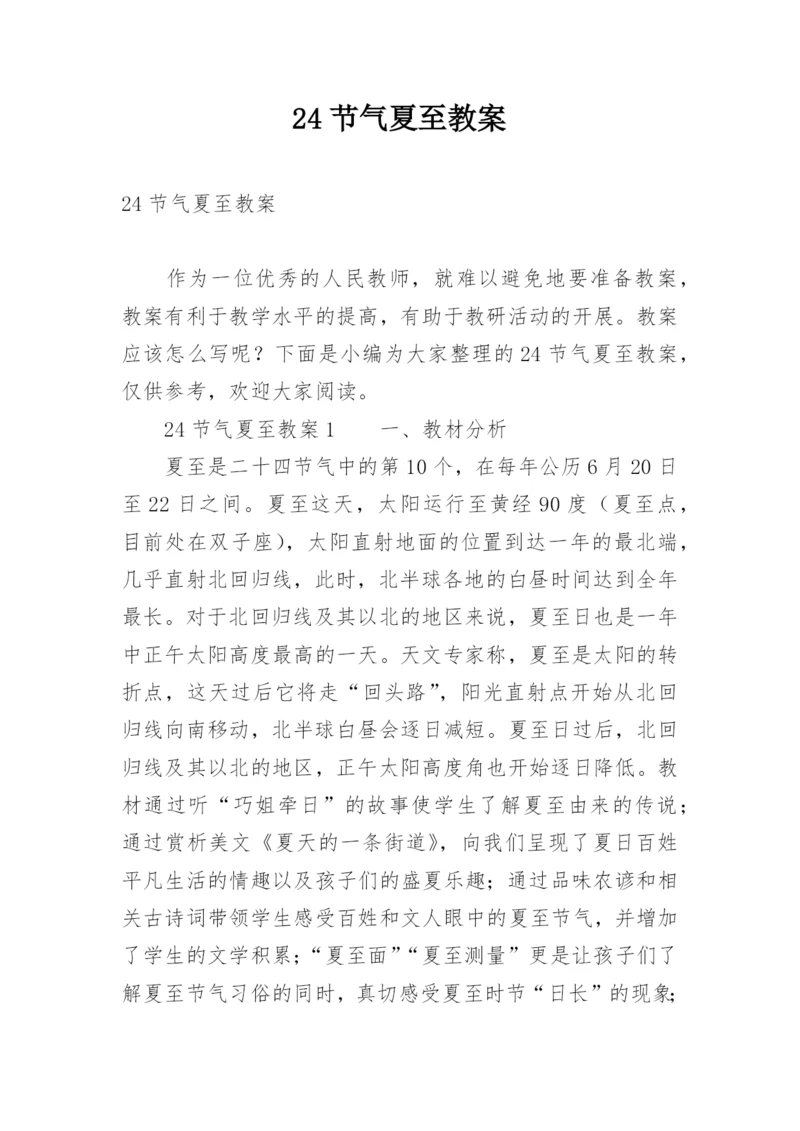 24 节气夏至教案

24 节气夏至教案

作为一位优秀的人民教师，就难以避免地要准备教案，教案有利于教学水平的提高，有助于教研活动的开展。教案应该怎么写呢？下面是小编为大家整理的 24 节气夏至教案，仅供参考，欢迎大家阅读。

24 节气夏至教案 1　　一、教材分析

夏至是二十四节气中的第 10 个，在每年公历 6 月 20 日至 22 日之间。夏至这天，太阳运行至黄经 90 度（夏至点，目前处在双子座），太阳直射地面的位置到达一年的最北端，几乎直射北回归线，此时，北半球各地的白昼时间达到全年最长。对于北回归线及其以北的地区来说，夏至日也是一年中正午太阳高度最高的一天。天文专家称，夏至是太阳的转折点，这天过后它将走“回头路”，阳光直射点开始从北回归线向南移动，北半球白昼会逐日减短。夏至日过后，北回归线及其以北的地区，正午太阳高度角也开始逐日降低。教材通过听“巧姐牵日”的故事使学生了解夏至由来的传说；通过赏析美文《夏天的一条街道》，向我们呈现了夏日百姓平凡生活的情趣以及孩子们的盛夏乐趣；通过品味农谚和相关古诗词带领学生感受百姓和文人眼中的夏至节气，并增加了学生的文学积累；“夏至面”“夏至测量”更是让孩子们了解夏至节气习俗的同时，真切感受夏至时节“日长”的现象；